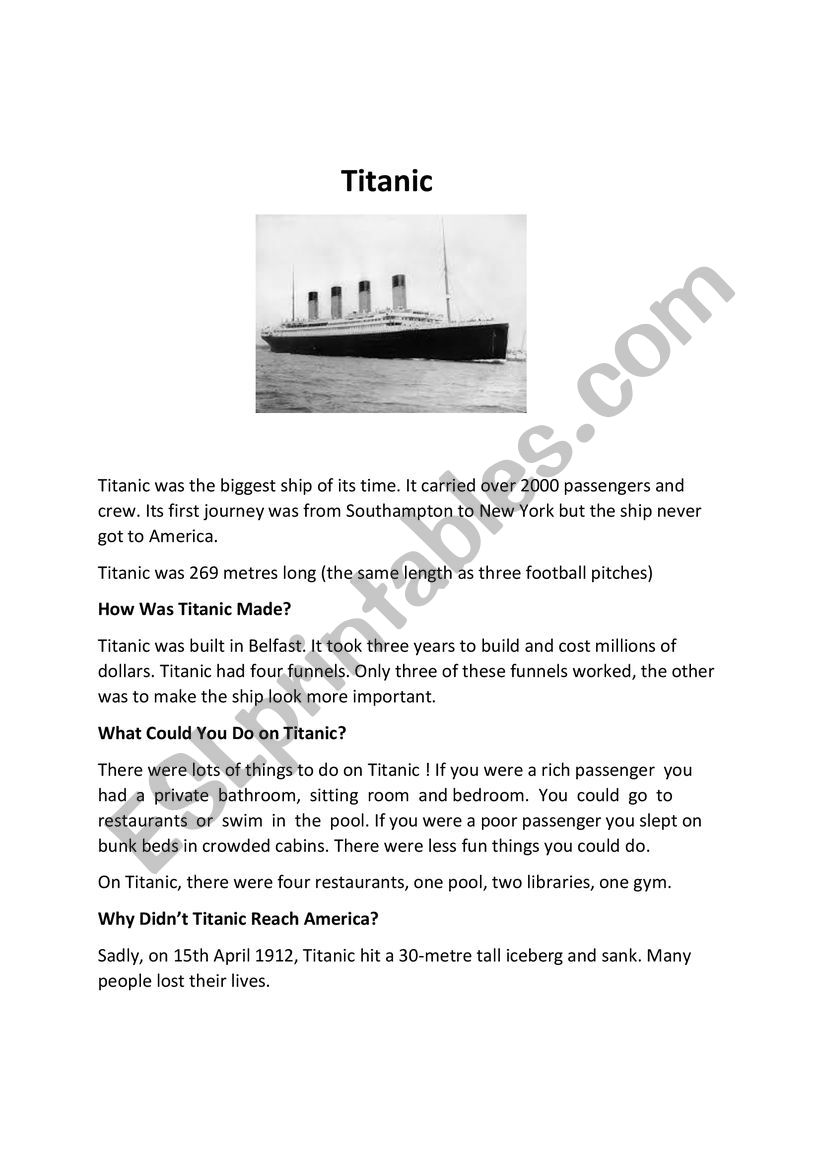 Titanic

Titanic was the biggest ship of its time. It carried over 2000 passengers and crew. Its first journey was from Southampton to New York but the ship never got to America.

Titanic was 269 metres long (the same length as three football pitches)

How Was Titanic Made?

Titanic was built in Belfast. It took three years to build and cost millions of dollars. Titanic had four funnels. Only three of these funnels worked, the other was to make the ship look more important.

What Could You Do on Titanic?

There were lots of things to do on Titanic ! If you were a rich passenger you had a private bathroom, sitting room and bedroom. You could go to restaurants or swim in the pool. If you were a poor passenger you slept on bunk beds in crowded cabins. There were less fun things you could do.

On Titanic, there were four restaurants, one pool, two libraries, one gym.

Why Didn't Titanic Reach America?

Sadly, on 15th April 1912, Titanic hit a 30-metre tall iceberg and sank. Many people lost their lives.

ESLprintables.com